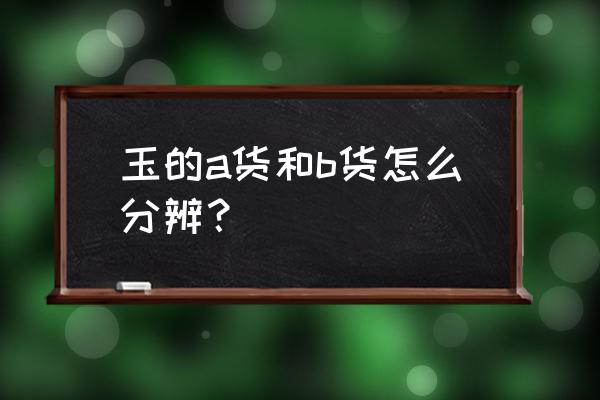 玉的a货和b货怎么分辨？